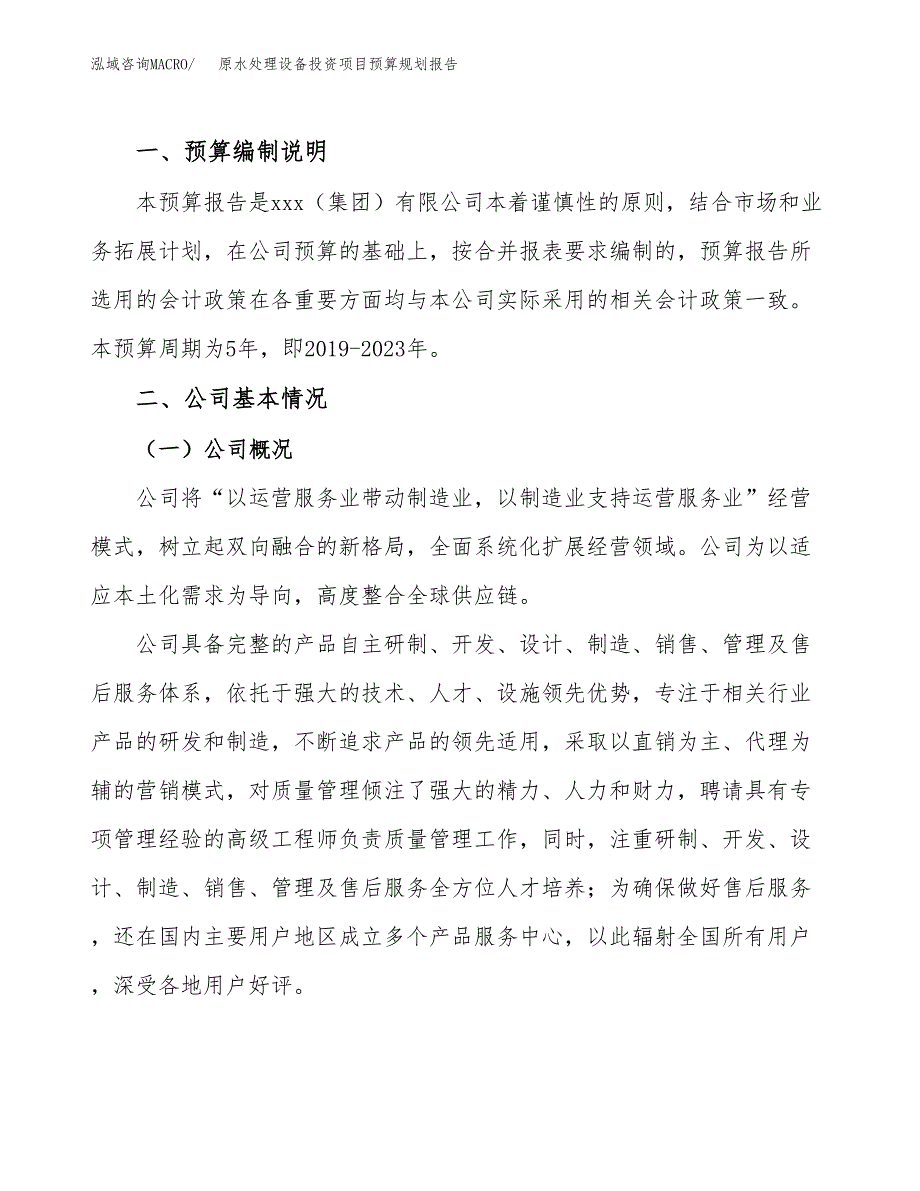 泓域咨询MACRO/ 原水处理设备投资项目预算规划报告

一、预算编制说明

本预算报告是xxx（集团）有限公司本着谨慎性的原则，结合市场和业务拓展计划，在公司预算的基础上，按合并报表要求编制的，预算报告所选用的会计政策在各重要方面均与本公司实际采用的相关会计政策一致。本预算周期为5年，即2019-2023年。

二、公司基本情况

（一）公司概况

公司将“以运营服务业带动制造业，以制造业支持运营服务业”经营模式，树立起双向融合的新格局，全面系统化扩展经营领域。公司为以适应本土化需求为导向，高度整合全球供应链。

公司具备完整的产品自主研制、开发、设计、制造、销售、管理及售后服务体系，依托于强大的技术、人才、设施领先优势，专注于相关行业产品的研发和制造，不断追求产品的领先适用，采取以直销为主、代理为辅的营销模式，对质量管理倾注了强大的精力、人力和财力，聘请具有专项管理经验的高级工程师负责质量管理工作，同时，注重研制、开发、设计、制造、销售、管理及售后服务全方位人才培养；为确保做好售后服务，还在国内主要用户地区成立多个产品服务中心，以此辐射全国所有用户，深受各地用户好评。